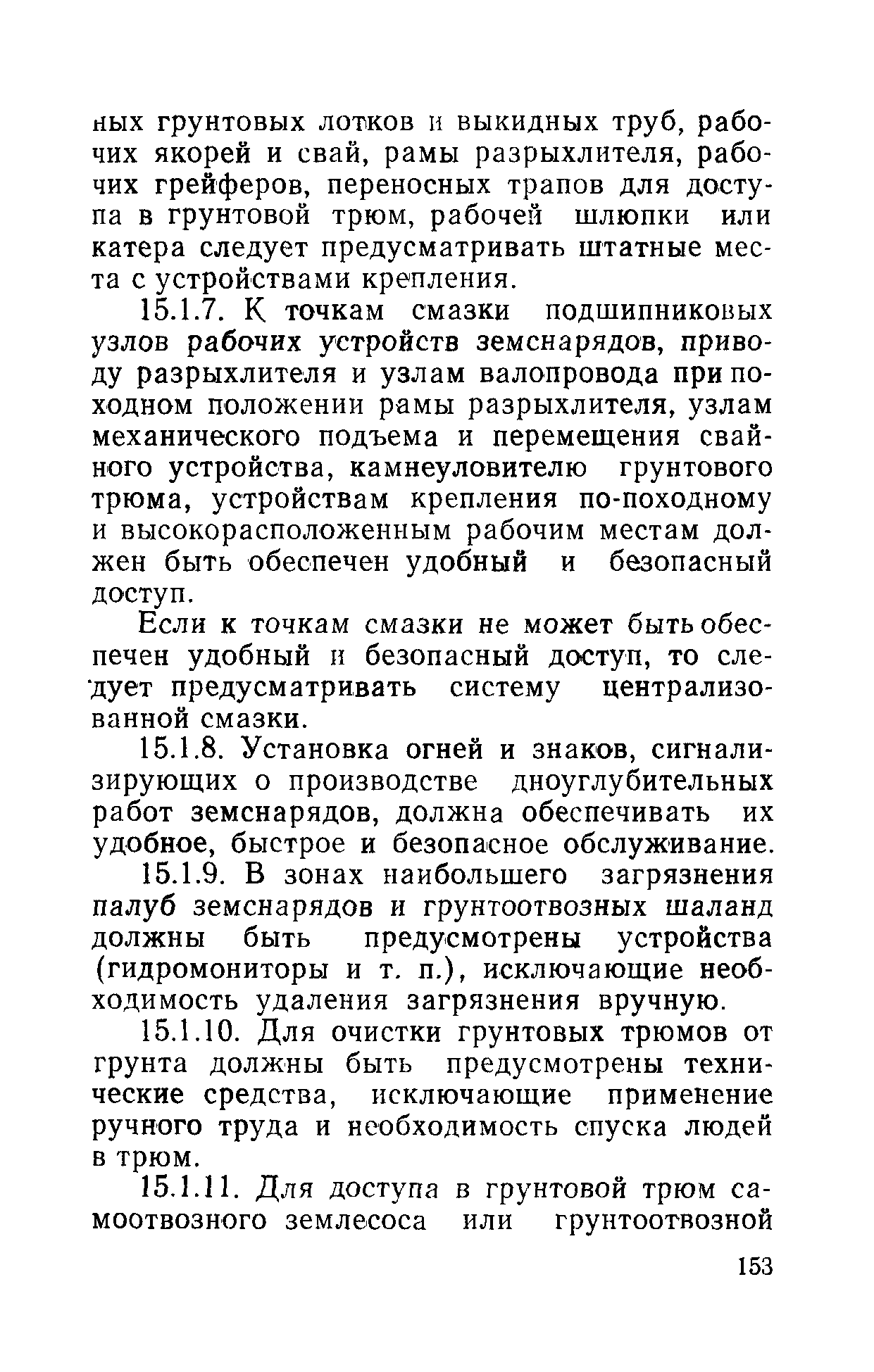 ных грунтовых лотков и выкидных труб, рабочих якорей и свай, рамы разрыхлителя, рабочих грейферов, переносных трапов для доступа в грунтовой трюм, рабочей шлюпки или катера следует предусматривать штатные места с устройствами крепления.

15.1.7. К точкам смазки подшипниковых узлов рабочих устройств земснарядов, приводу разрыхлителя и узлам валопровода при походном положении рамы разрыхлителя, узлам механического подъема и перемещения свайного устройства, камнеуловителю грунтового трюма, устройствам крепления по-походному и высокорасположенным рабочим местам должен быть обеспечен удобный и безопасный доступ.

Если к точкам смазки не может быть обеспечен удобный и безопасный доступ, то следует предусматривать систему централизованной смазки.

15.1.8. Установка огней и знаков, сигнализирующих о производстве дноуглубительных работ земснарядов, должна обеспечивать их удобное, быстрое и безопасное обслуживание.

15.1.9. В зонах наибольшего загрязнения палуб земснарядов и грунтоотвозных шаланд должны быть предусмотрены устройства (гидромониторы и т. п.), исключающие необходимость удаления загрязнения вручную.

15.1.10. Для очистки грунтовых трюмов от грунта должны быть предусмотрены технические средства, исключающие применение ручного труда и необходимость спуска людей в трюм.

15.1.11. Для доступа в грунтовой трюм самоотвозного землесоса или грунтоотвозной

153